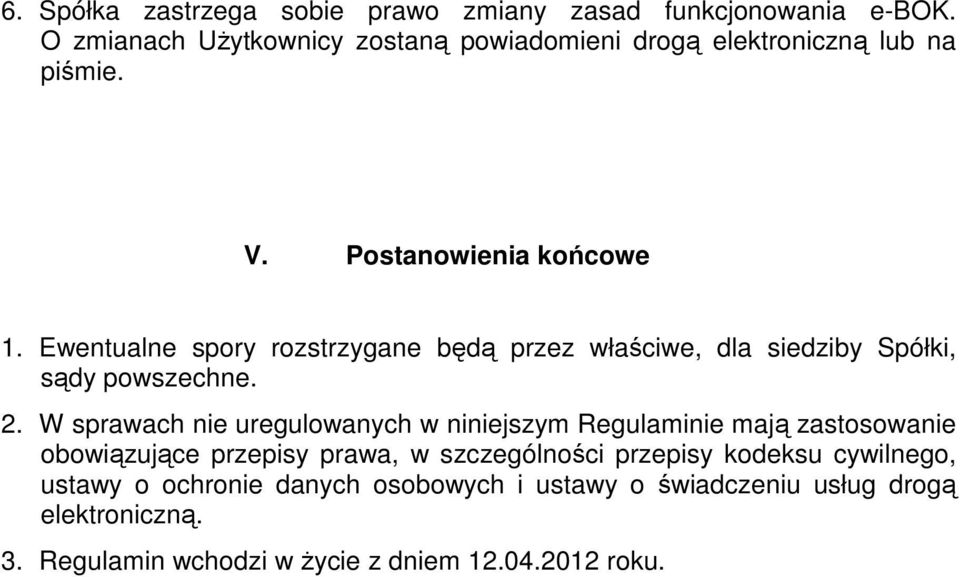 6. Spółka zastrzega sobie prawo zmiany zasad funkcjonowania e-BOK. O zmianach Użytkownicy zostaną powiadomieni drogą elektroniczną lub na piśmie.

V. Postanowienia końcowe

1. Ewentualne spory rozstrzygane będą przez właściwe, dla siedziby Spółki, sądy powszechne.

2. W sprawach nie uregulowanych w niniejszym Regulaminie mają zastosowanie obowiązujące przepisy prawa, w szczególności przepisy kodeksu cywilnego, ustawy o ochronie danych osobowych i ustawy o świadczeniu usług drogą elektroniczną.

3. Regulamin wchodzi w życie z dniem 12.04.2012 roku.